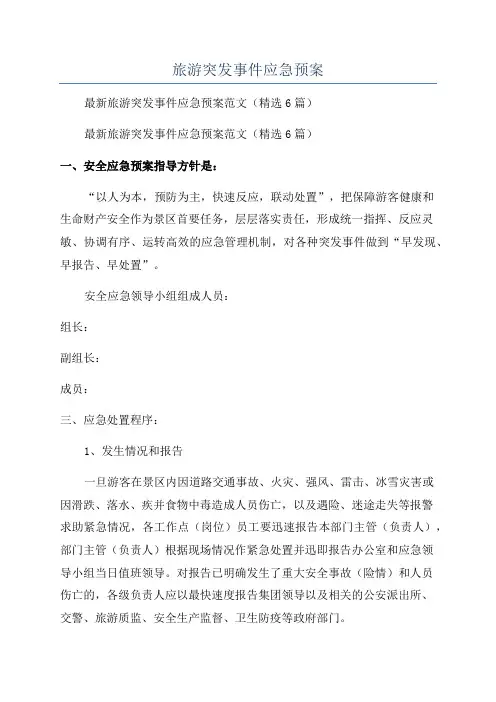 旅游突发事件应急预案

最新旅游突发事件应急预案范文（精选6篇）

最新旅游突发事件应急预案范文（精选6篇）

一、安全应急预案指导方针是：

“以人为本，预防为主，快速反应，联动处置”，把保障游客健康和生命财产安全作为景区首要任务，层层落实责任，形成统一指挥、反应灵敏、协调有序、运转高效的应急管理机制，对各种突发事件做到“早发现、早报告、早处置”。

安全应急领导小组组成人员：

组长：

副组长：

成员：

三、应急处置程序：

1、发生情况和报告

一旦游客在景区内因道路交通事故、火灾、强风、雷击、冰雪灾害或因滑跌、落水、疾并食物中毒造成人员伤亡，以及遇险、迷途走失等报警求助紧急情况，各工作点（岗位）员工要迅速报告本部门主管（负责人），部门主管（负责人）根据现场情况作紧急处置并迅即报告办公室和应急领导小组当日值班领导。对报告已明确发生了重大安全事故（险情）和人员伤亡的，各级负责人应以最快速度报告集团领导以及相关的公安派出所、交警、旅游质监、安全生产监督、卫生防疫等政府部门。